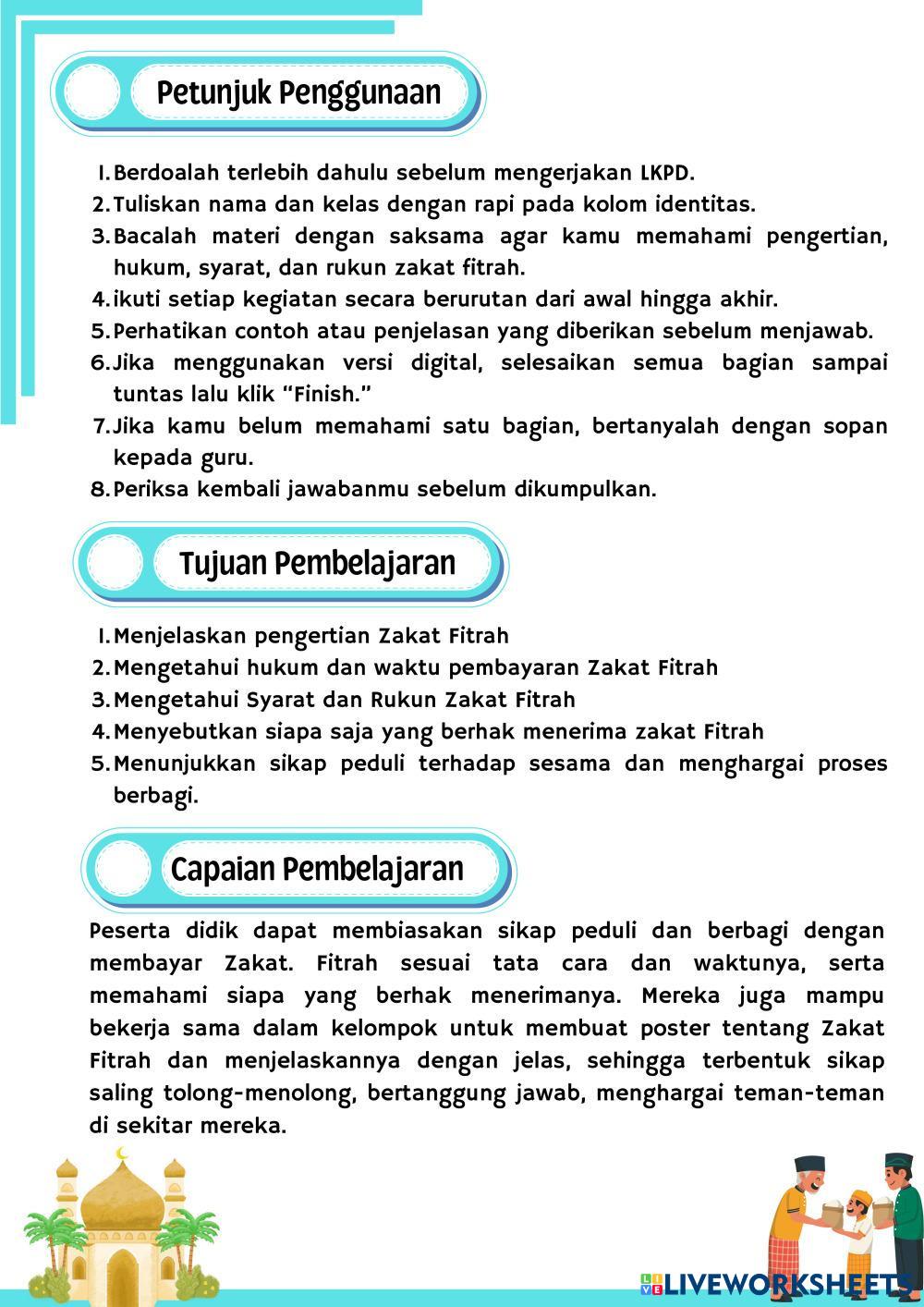 Petunjuk Penggunaan

1. Berdoalah terlebih dahulu sebelum mengerjakan LKPD.
2. Tuliskan nama dan kelas dengan rapi pada kolom identitas.
3. Bacalah materi dengan saksama agar kamu memahami pengertian, hukum, syarat, dan rukun zakat fitrah.
4. ikuti setiap kegiatan secara berurutan dari awal hingga akhir.
5. Perhatikan contoh atau penjelasan yang diberikan sebelum menjawab.
6. Jika menggunakan versi digital, selesaikan semua bagian sampai tuntas lalu klik “Finish.”
7. Jika kamu belum memahami satu bagian, bertanyalah dengan sopan kepada guru.
8. Periksa kembali jawabanmu sebelum dikumpulkan.

Tujuan Pembelajaran

1. Menjelaskan pengertian Zakat Fitrah
2. Mengetahui hukum dan waktu pembayaran Zakat Fitrah
3. Mengetahui Syarat dan Rukun Zakat Fitrah
4. Menyebutkan siapa saja yang berhak menerima zakat Fitrah
5. Menunjukkan sikap peduli terhadap sesama dan menghargai proses berbagi.

Capaian Pembelajaran

Peserta didik dapat membiasakan sikap peduli dan berbagi dengan membayar Zakat. Fitrah sesuai tata cara dan waktunya, serta memahami siapa yang berhak menerimanya. Mereka juga mampu bekerja sama dalam kelompok untuk membuat poster tentang Zakat Fitrah dan menjelaskannya dengan jelas, sehingga terbentuk sikap saling tolong-menolong, bertanggung jawab, menghargai teman-teman di sekitar mereka.

LIVEWORKSHEETS